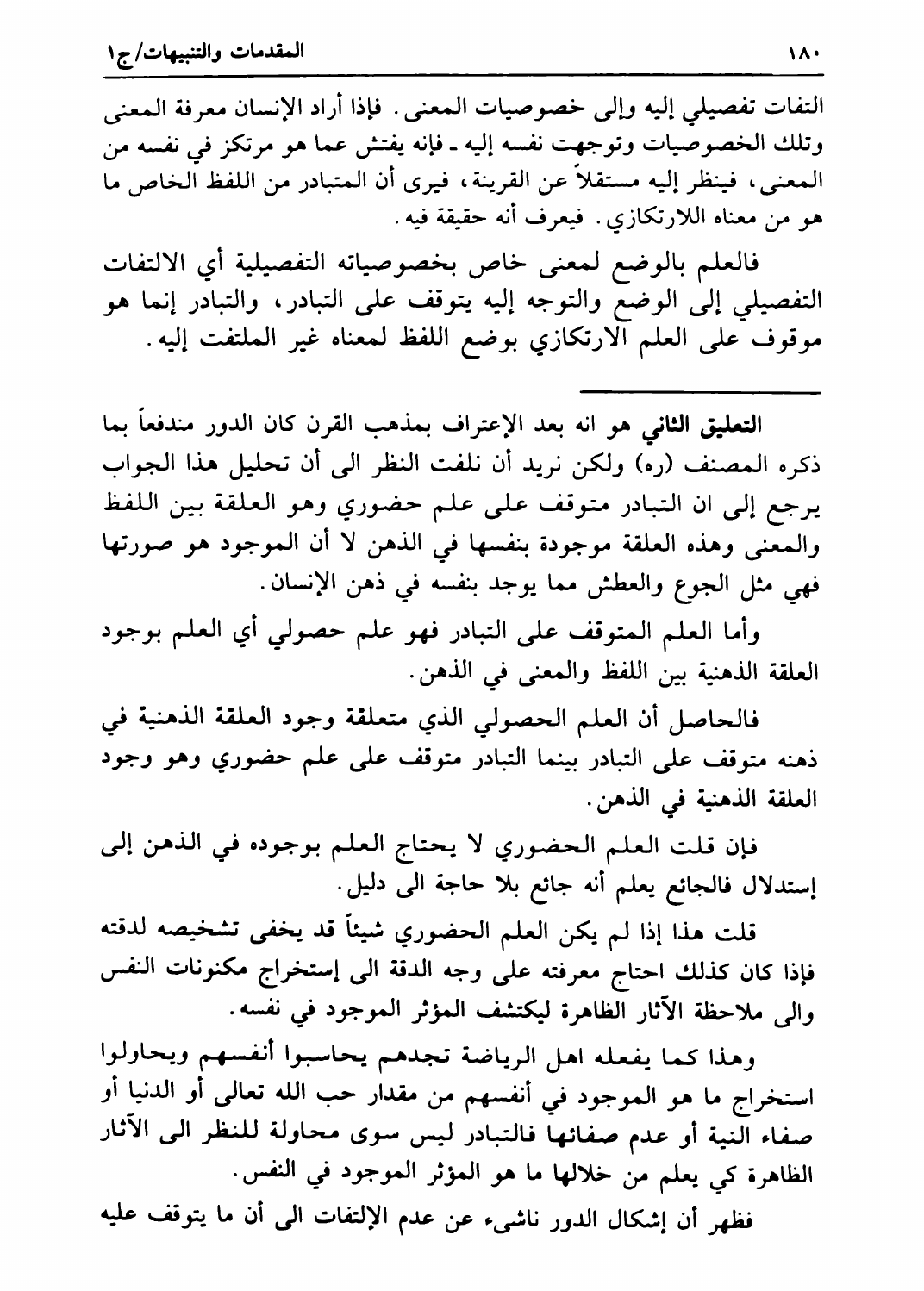 ١٨٠ المقدمات والتنبيهات/ج١

التفات تفصيلي إليه وإلى خصوصيات المعنى. فإذا أراد الإنسان معرفة المعنى وتلك الخصوصيات وتوجهت نفسه إليه ـ فإنه يفتش عما هو مرتكز في نفسه من المعنى، فينظر إليه مستقلاً عن القرينة، فيرى أن المتبادر من اللفظ الخاص ما هو من معناه اللارتكازي. فيعرف أنه حقيقة فيه.

فالعلم بالوضع لمعنى خاص بخصوصياته التفصيلية أي الالتفات التفصيلي إلى الوضع والتوجه إليه يتوقف على التبادر، والتبادر إنما هو موقوف على العلم الارتكازي بوضع اللفظ لمعناه غير الملتفت إليه.

التعليق الثاني هو انه بعد الإعتراف بمذهب القرن كان الدور مندفعاً بما ذكره المصنف (ره) ولكن نريد أن نلفت النظر الى أن تحليل هذا الجواب يرجع إلى ان التبادر متوقف على علم حضوري وهو العلقة بين اللفظ والمعنى وهذه العلقة موجودة بنفسها في الذهن لا أن الموجود هو صورتها فهي مثل الجوع والعطش مما يوجد بنفسه في ذهن الإنسان.

وأما العلم المتوقف على التبادر فهو علم حصولي أي العلم بوجود العلقة الذهنية بين اللفظ والمعنى في الذهن.

فالحاصل أن العلم الحصولي الذي متعلقة وجود العلقة الذهنية في ذهنه متوقف على التبادر بينما التبادر متوقف على علم حضوري وهو وجود العلقة الذهنية في الذهن.

فإن قلت العلم الحضوري لا يحتاج العلم بوجوده في الذهن إلى إستدلال فالجائع يعلم أنه جائع بلا حاجة الى دليل.

قلت هذا إذا لم يكن العلم الحضوري شيئاً قد يخفى تشخيصه لدقته فإذا كان كذلك احتاج معرفته على وجه الدقة الى إستخراج مكنونات النفس والى ملاحظة الآثار الظاهرة ليكتشف المؤثر الموجود في نفسه.

وهذا كما يفعله اهل الرياضة تجدهم يحاسبوا أنفسهم ويحاولوا استخراج ما هو الموجود في أنفسهم من مقدار حب الله تعالى أو الدنيا أو صفاء النية أو عدم صفائها فالتبادر ليس سوى محاولة للنظر الى الآثار الظاهرة كي يعلم من خلالها ما هو المؤثر الموجود في النفس.

فظهر أن إشكال الدور ناشىء عن عدم الإلتفات الى أن ما يتوقف عليه